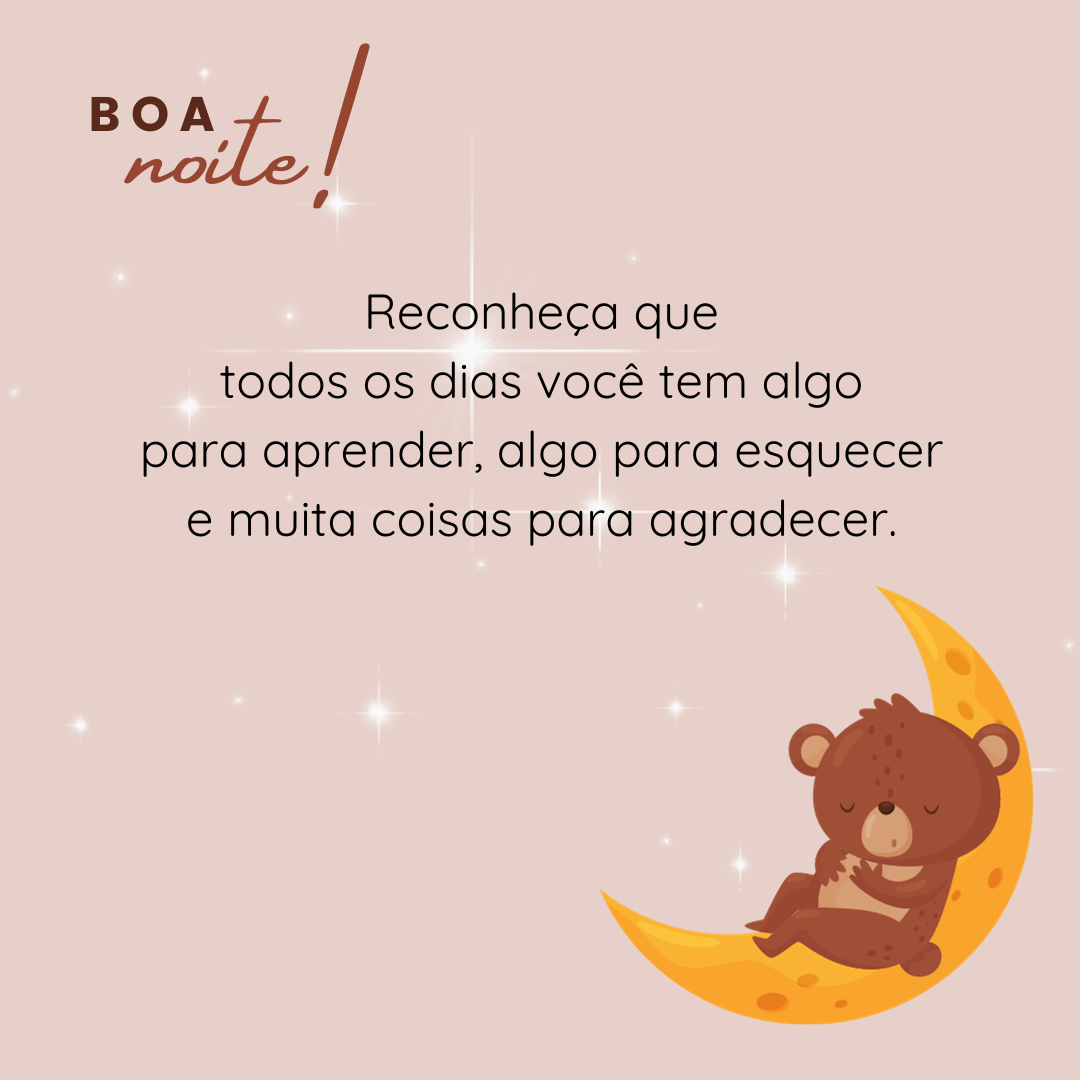 BOA noite!

Reconheça que todos os dias você tem algo para aprender, algo para esquecer e muita coisas para agradecer.